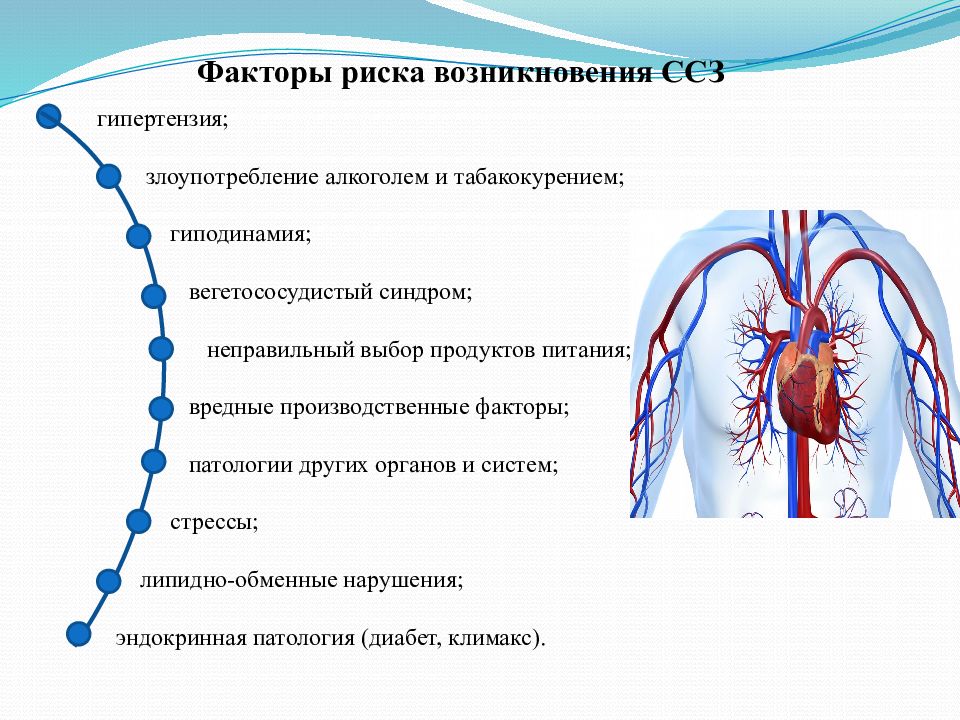 Факторы риска возникновения ССЗ

гипертензия;

злоупотребление алкоголем и табакокурением;

гиподинамия;

вегетососудистый синдром;

неправильный выбор продуктов питания;

вредные производственные факторы;

патологии других органов и систем;

стрессы;

липидно-обменные нарушения;

эндокринная патология (диабет, климакс).